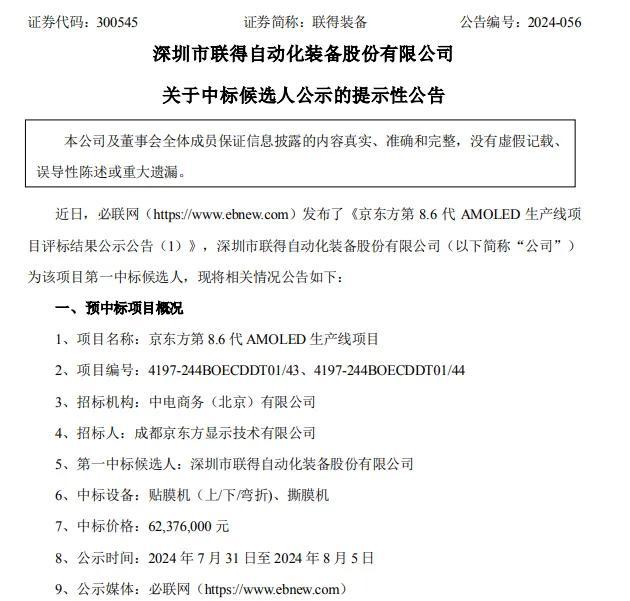 证券代码：300545　　　　　证券简称：联得装备　　　　　公告编号：2024-056

深圳市联得自动化装备股份有限公司

关于中标候选人公示的提示性公告

本公司及董事会全体成员保证信息披露的内容真实、准确和完整，没有虚假记载、误导性陈述或重大遗漏。

近日，必联网（https://www.ebnew.com）发布了《京东方第 8.6 代 AMOLED 生产线项目评标结果公示公告（1）》，深圳市联得自动化装备股份有限公司（以下简称“公司”）为该项目第一中标候选人，现将相关情况公告如下：

一、预中标项目概况

1、项目名称：京东方第 8.6 代 AMOLED 生产线项目

2、项目编号：4197-244BOECDDT01/43、4197-244BOECDDT01/44

3、招标机构：中电商务（北京）有限公司

4、招标人：成都京东方显示技术有限公司

5、第一中标候选人：深圳市联得自动化装备股份有限公司

6、中标设备：贴膜机（上/下/弯折)、撕膜机

7、中标价格：62,376,000 元

8、公示时间：2024 年 7 月 31 日至 2024 年 8 月 5 日

9、公示媒体：必联网（https://www.ebnew.com）